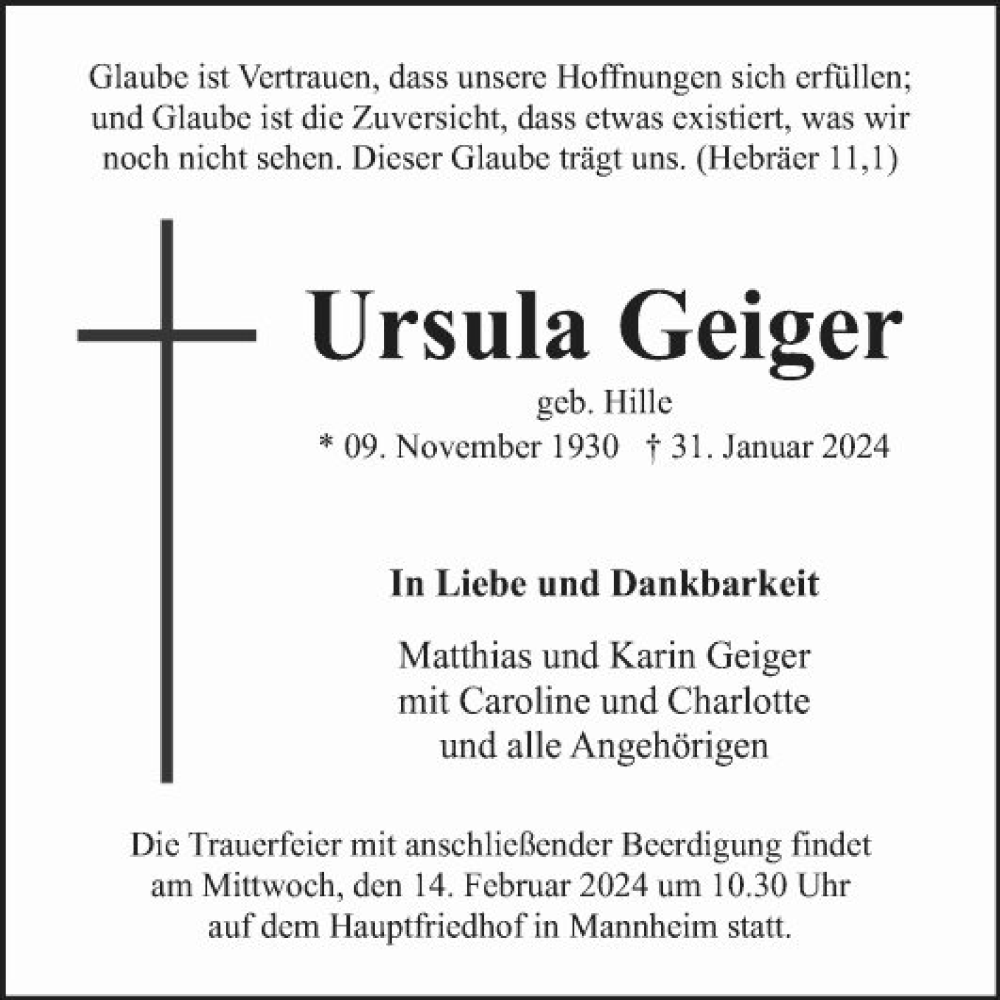 Glaube ist Vertrauen, dass unsere Hoffnungen sich erfüllen; und Glaube ist die Zuversicht, dass etwas existiert, was wir noch nicht sehen. Dieser Glaube trägt uns. (Hebräer 11,1)

Ursula Geiger

geb. Hille

* 09. November 1930 † 31. Januar 2024

In Liebe und Dankbarkeit

Matthias und Karin Geiger
mit Caroline und Charlotte
und alle Angehörigen

Die Trauerfeier mit anschließender Beerdigung findet am Mittwoch, den 14. Februar 2024 um 10.30 Uhr auf dem Hauptfriedhof in Mannheim statt.